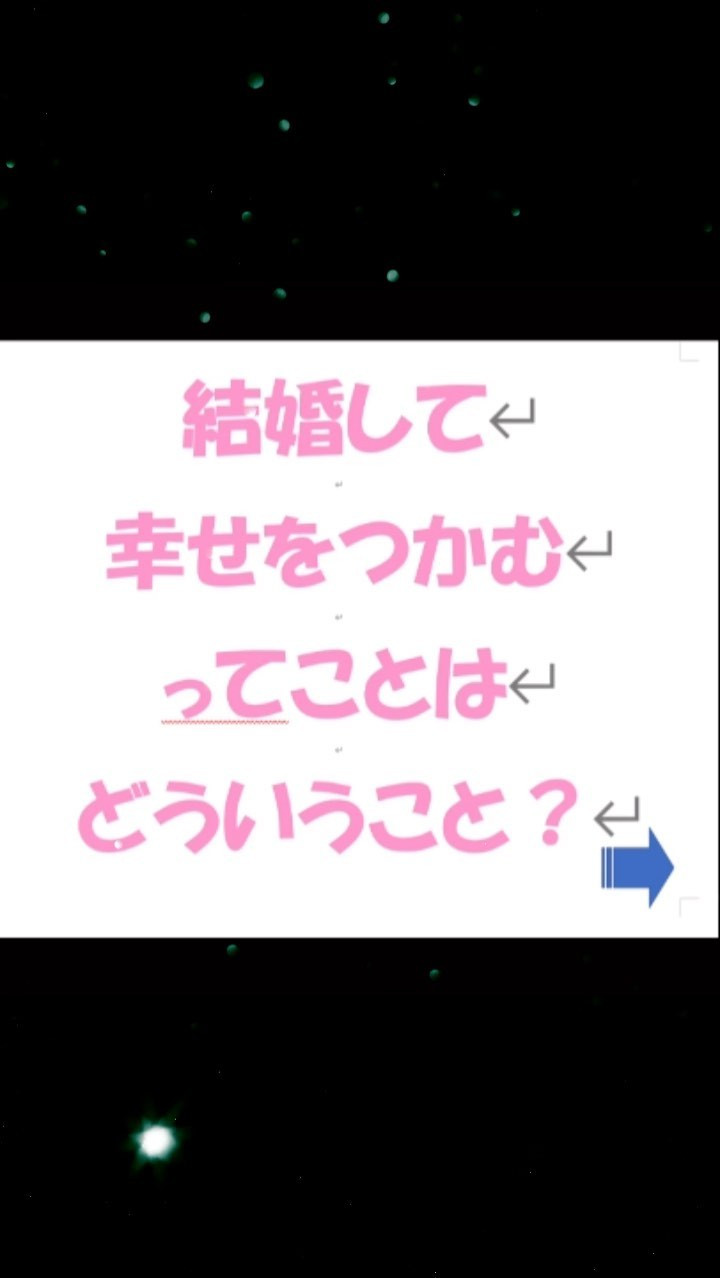 結婚して
幸せをつかむ
ってことは
どういうこと？